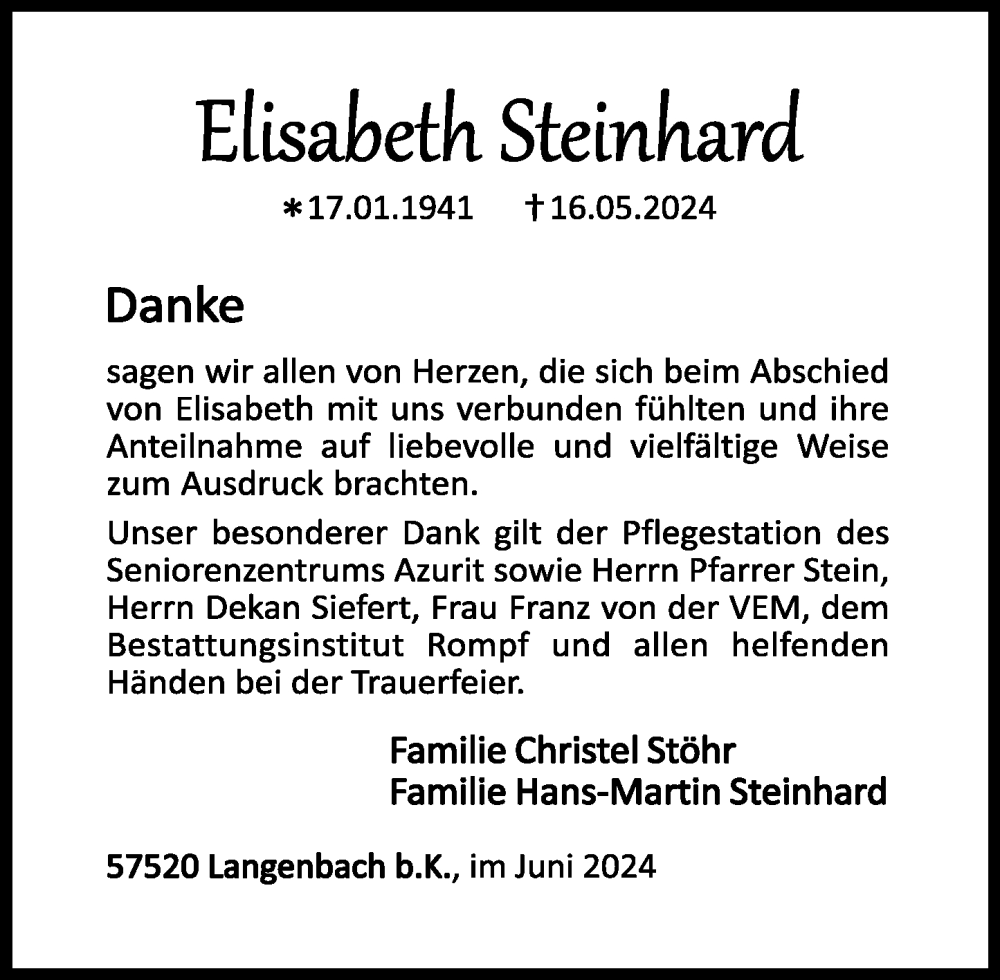 Elisabeth Steinhard

*17.01.1941 †16.05.2024

Danke

sagen wir allen von Herzen, die sich beim Abschied von Elisabeth mit uns verbunden fühlten und ihre Anteilnahme auf liebevolle und vielfältige Weise zum Ausdruck brachten.

Unser besonderer Dank gilt der Pflegestation des Seniorenzentrums Azurit sowie Herrn Pfarrer Stein, Herrn Dekan Siefert, Frau Franz von der VEM, dem Bestattungsinstitut Rompf und allen helfenden Händen bei der Trauerfeier.

Familie Christel Stöhr
Familie Hans-Martin Steinhard

57520 Langenbach b.K., im Juni 2024